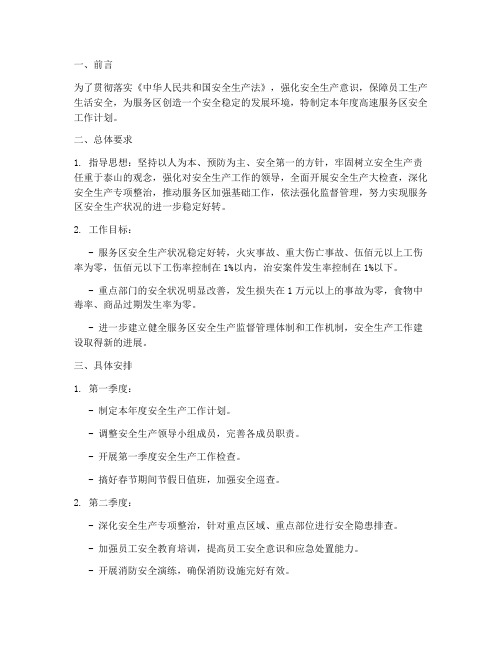 一、前言

为了贯彻落实《中华人民共和国安全生产法》，强化安全生产意识，保障员工生产生活安全，为服务区创造一个安全稳定的发展环境，特制定本年度高速服务区安全工作计划。

二、总体要求

1. 指导思想：坚持以人为本、预防为主、安全第一的方针，牢固树立安全生产责任重于泰山的观念，强化对安全生产工作的领导，全面开展安全生产大检查，深化安全生产专项整治，推动服务区加强基础工作，依法强化监督管理，努力实现服务区安全生产状况的进一步稳定好转。

2. 工作目标：

- 服务区安全生产状况稳定好转，火灾事故、重大伤亡事故、伍佰元以上工伤率为零，伍佰元以下工伤率控制在 1%以内，治安案件发生率控制在 1%以下。

- 重点部门的安全状况明显改善，发生损失在 1 万元以上的事故为零，食物中毒率、商品过期发生率为零。

- 进一步建立健全服务区安全生产监督管理体制和工作机制，安全生产工作建设取得新的进展。

三、具体安排

1. 第一季度：

- 制定本年度安全生产工作计划。

- 调整安全生产领导小组成员，完善各成员职责。

- 开展第一季度安全生产工作检查。

- 搞好春节期间节假日值班，加强安全巡查。

2. 第二季度：

- 深化安全生产专项整治，针对重点区域、重点部位进行安全隐患排查。

- 加强员工安全教育培训，提高员工安全意识和应急处置能力。

- 开展消防安全演练，确保消防设施完好有效。